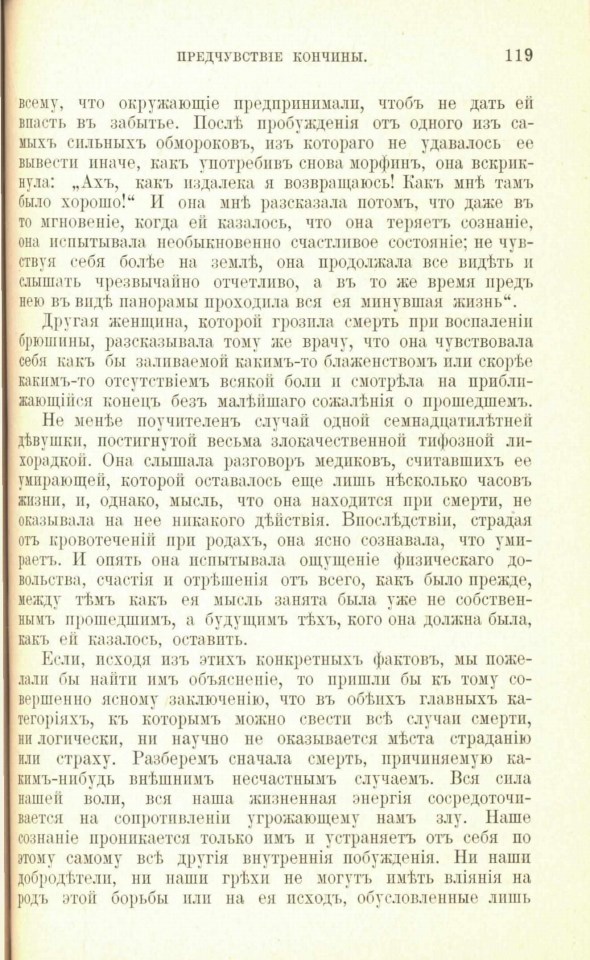 ПРЕДЧУВСТВІЕ КОНЧИНЫ. 119

всему, что окружающіе предпринимали, чтобъ не дать ей впасть въ забытье. Послѣ пробужденія отъ одного изъ самыхъ сильныхъ обмороковъ, изъ котораго не удавалось ее вывести иначе, какъ употребивъ снова морфинъ, она вскрикнула: „Ахъ, какъ издалека я возвращаюсь! Какъ мнѣ тамъ было хорошо!“ И она мнѣ разсказала потомъ, что даже въ то мгновеніе, когда ей казалось, что она теряетъ сознаніе, она испытывала необыкновенно счастливое состояніе; не чувствуя себя болѣе на землѣ, она продолжала все видѣть и слышать чрезвычайно отчетливо, а въ то же время предъ нею въ видѣ панорамы проходила вся ея минувшая жизнь“.

Другая женщина, которой грозила смерть при воспаленіи брюшины, разсказывала тому же врачу, что она чувствовала себя какъ бы заливаемой какимъ-то блаженствомъ или скорѣе какимъ-то отсутствіемъ всякой боли и смотрѣла на приближающійся конецъ безъ малѣйшаго сожалѣнія о прошедшемъ.

Не менѣе поучителенъ случай одной семнадцатилѣтней дѣвушки, постигнутой весьма злокачественной тифозной лихорадкой. Она слышала разговоръ медиковъ, считавшихъ ее умирающей, которой оставалось еще лишь нѣсколько часовъ жизни, и, однако, мысль, что она находится при смерти, не оказывала на нее никакого дѣйствія. Впослѣдствіи, страдая отъ кровотеченій при родахъ, она ясно сознавала, что умираетъ. И опять она испытывала ощущеніе физическаго довольства, счастія и отрѣшенія отъ всего, какъ было прежде, между тѣмъ какъ ея мысль занята была уже не собственнымъ прошедшимъ, а будущимъ тѣхъ, кого она должна была, какъ ей казалось, оставить.

Если, исходя изъ этихъ конкретныхъ фактовъ, мы пожелали бы найти имъ объясненіе, то пришли бы къ тому совершенно ясному заключенію, что въ обѣихъ главныхъ категоріяхъ, къ которымъ можно свести всѣ случаи смерти, ни логически, ни научно не оказывается мѣста страданію или страху. Разберемъ сначала смерть, причиняемую какимъ-нибудь внѣшнимъ несчастнымъ случаемъ. Вся сила нашей воли, вся наша жизненная энергія сосредоточивается на сопротивленіи угрожающему намъ злу. Наше сознаніе проникается только имъ и устраняетъ отъ себя по этому самому всѣ другія внутреннія побужденія. Ни наши добродѣтели, ни наши грѣхи не могутъ имѣть вліянія на родъ этой борьбы или на ея исходъ, обусловленные лишь